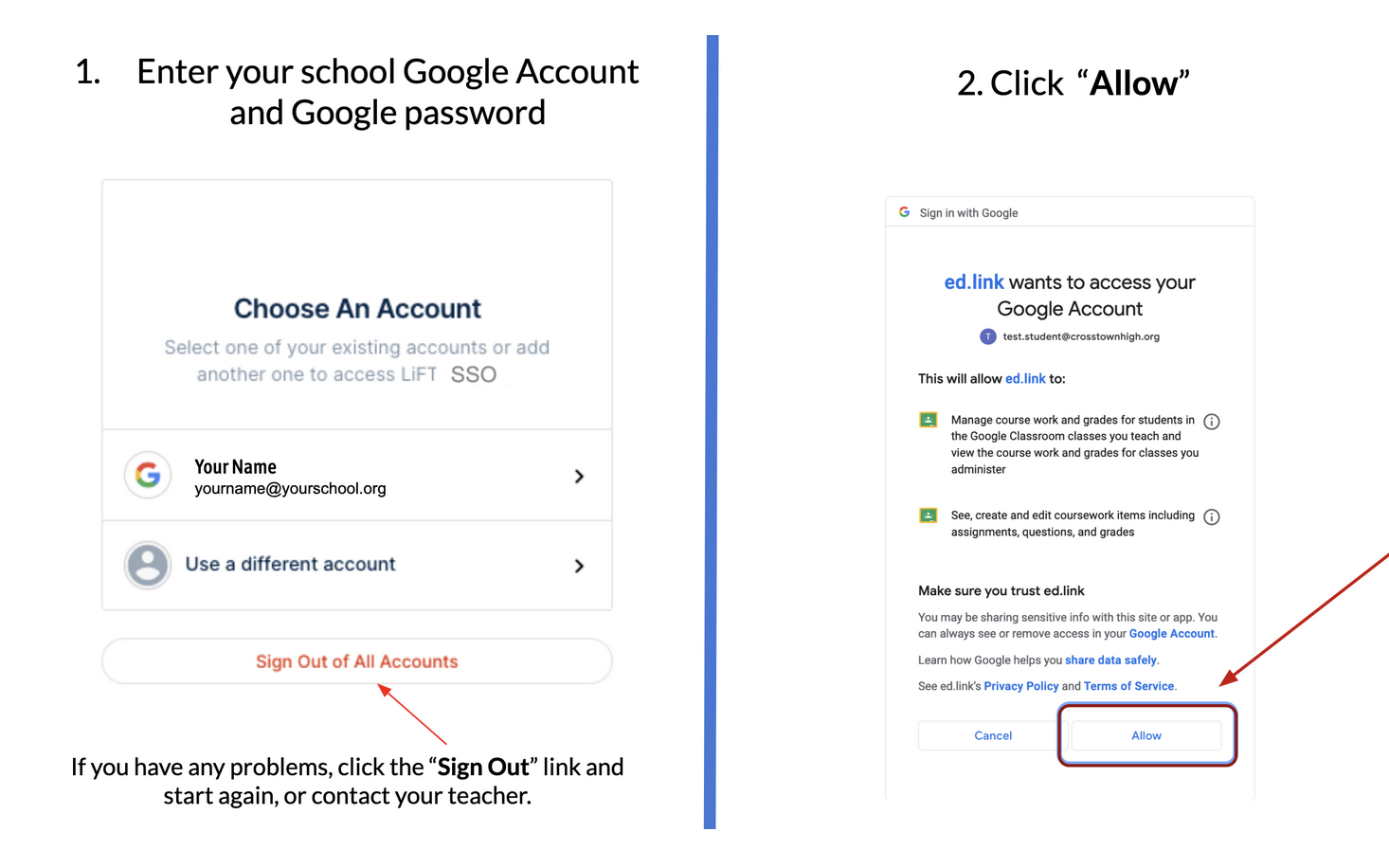 1. Enter your school Google Account and Google password

Choose An Account

Select one of your existing accounts or add another one to access LiFT SSO

Your Name
yourname@yourschool.org

Use a different account

Sign Out of All Accounts

If you have any problems, click the "Sign Out" link and start again, or contact your teacher.

2. Click "Allow"

Sign in with Google

ed.link wants to access your Google Account

test.student@crosstownhigh.org

This will allow ed.link to:

Manage course work and grades for students in the Google Classroom classes you teach and view the course work and grades for classes you administer

See, create and edit coursework items including assignments, questions, and grades

Make sure you trust ed.link

You may be sharing sensitive info with this site or app. You can always see or remove access in your Google Account.

Learn how Google helps you share data safely.

See ed.link's Privacy Policy and Terms of Service.

Cancel

Allow